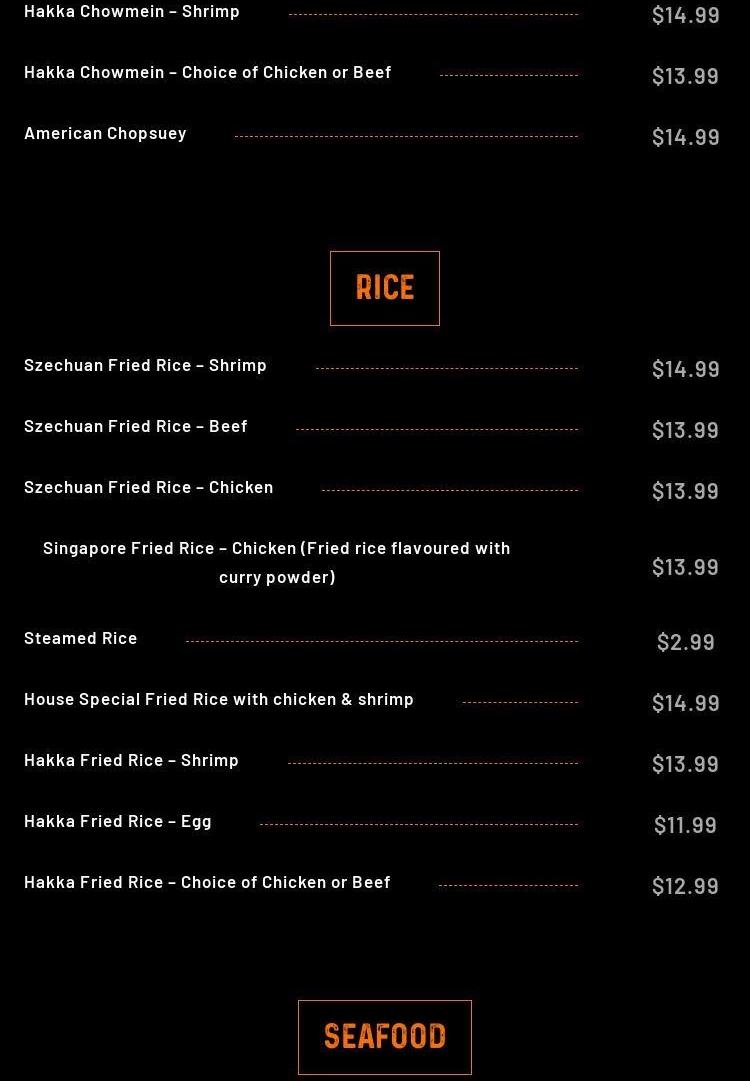 Hakka Chowmein – Shrimp $14.99

Hakka Chowmein – Choice of Chicken or Beef $13.99

American Chopsuey $14.99

RICE

Szechuan Fried Rice – Shrimp $14.99

Szechuan Fried Rice – Beef $13.99

Szechuan Fried Rice – Chicken $13.99

Singapore Fried Rice – Chicken (Fried rice flavoured with curry powder) $13.99

Steamed Rice $2.99

House Special Fried Rice with chicken & shrimp $14.99

Hakka Fried Rice – Shrimp $13.99

Hakka Fried Rice – Egg $11.99

Hakka Fried Rice – Choice of Chicken or Beef $12.99

SEAFOOD